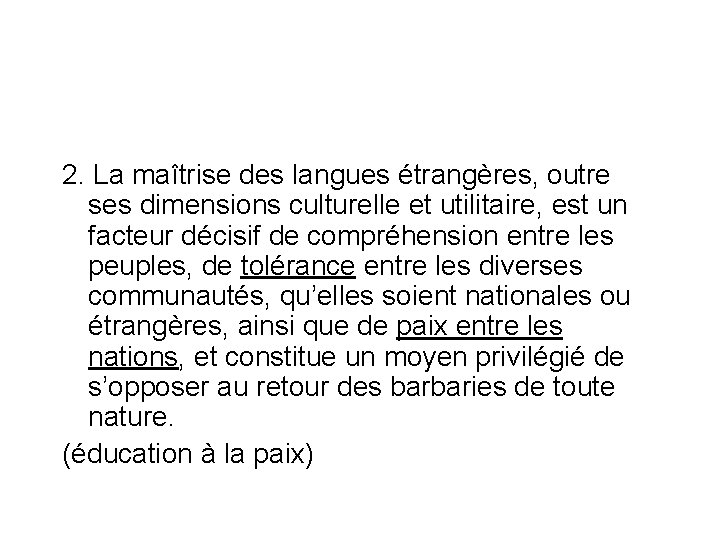 2. La maîtrise des langues étrangères, outre ses dimensions culturelle et utilitaire, est un facteur décisif de compréhension entre les peuples, de tolérance entre les diverses communautés, qu'elles soient nationales ou étrangères, ainsi que de paix entre les nations, et constitue un moyen privilégié de s'opposer au retour des barbaries de toute nature.

(éducation à la paix)